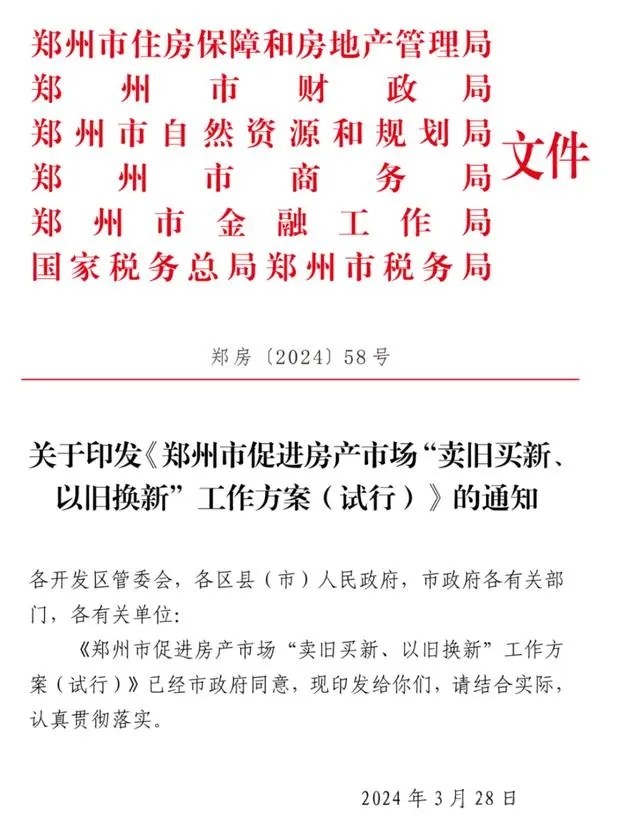 郑州市住房保障和房地产管理局
郑州市财政局
郑州市自然资源和规划局
郑州市商务局
郑州市金融工作局
国家税务总局郑州市税务局
文件

郑房〔2024〕58号

关于印发《郑州市促进房产市场“卖旧买新、以旧换新”工作方案（试行）》的通知

各开发区管委会，各区县（市）人民政府，市政府各有关部门，各有关单位：

《郑州市促进房产市场“卖旧买新、以旧换新”工作方案（试行）》已经市政府同意，现印发给你们，请结合实际，认真贯彻落实。

2024年3月28日